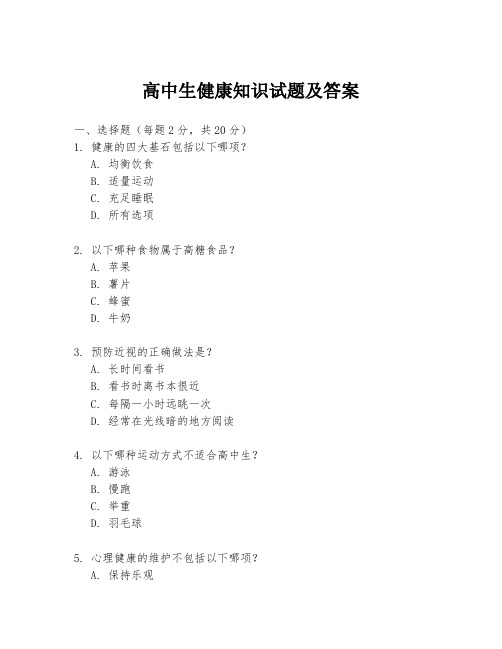 高中生健康知识试题及答案

一、选择题（每题 2 分，共 20 分）

1. 健康的四大基石包括以下哪项？
A. 均衡饮食
B. 适量运动
C. 充足睡眠
D. 所有选项

2. 以下哪种食物属于高糖食品？
A. 苹果
B. 薯片
C. 蜂蜜
D. 牛奶

3. 预防近视的正确做法是？
A. 长时间看书
B. 看书时离书本很近
C. 每隔一小时远眺一次
D. 经常在光线暗的地方阅读

4. 以下哪种运动方式不适合高中生？
A. 游泳
B. 慢跑
C. 举重
D. 羽毛球

5. 心理健康的维护不包括以下哪项？
A. 保持乐观